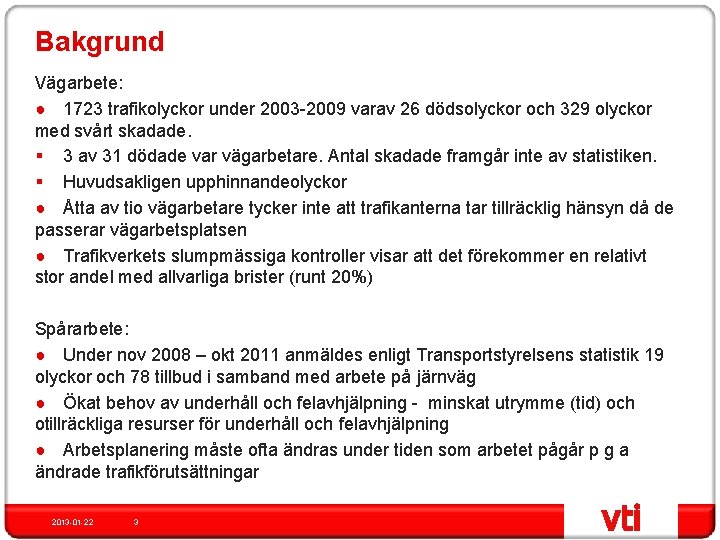 Bakgrund

Vägarbete:

● 1723 trafikolyckor under 2003-2009 varav 26 dödsolyckor och 329 olyckor med svårt skadade.

▪ 3 av 31 dödade var vägarbetare. Antal skadade framgår inte av statistiken.

▪ Huvudsakligen upphinnandeolyckor

● Åtta av tio vägarbetare tycker inte att trafikanterna tar tillräcklig hänsyn då de passerar vägarbetsplatsen

● Trafikverkets slumpmässiga kontroller visar att det förekommer en relativt stor andel med allvarliga brister (runt 20%)

Spårarbete:

● Under nov 2008 – okt 2011 anmäldes enligt Transportstyrelsens statistik 19 olyckor och 78 tillbud i samband med arbete på järnväg

● Ökat behov av underhåll och felavhjälpning - minskat utrymme (tid) och otillräckliga resurser för underhåll och felavhjälpning

● Arbetsplanering måste ofta ändras under tiden som arbetet pågår p g a ändrade trafikförutsättningar

2013-01-22 3

vti